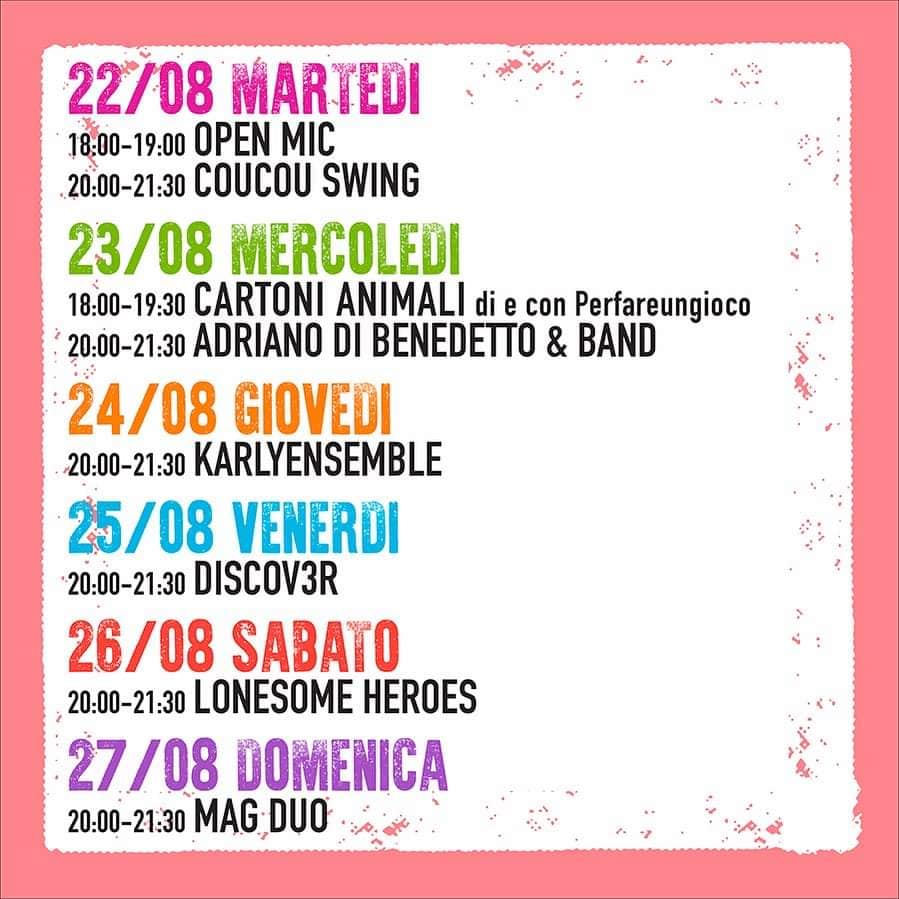 22/08 MARTEDI
18:00-19:00 OPEN MIC
20:00-21:30 COUCOU SWING

23/08 MERCOLEDI
18:00-19:30 CARTONI ANIMALI di e con Perfareungioco
20:00-21:30 ADRIANO DI BENEDETTO & BAND

24/08 GIOVEDI
20:00-21:30 KARLYENSEMBLE

25/08 VENERDI
20:00-21:30 DISCOV3R

26/08 SABATO
20:00-21:30 LONESOME HEROES

27/08 DOMENICA
20:00-21:30 MAG DUO